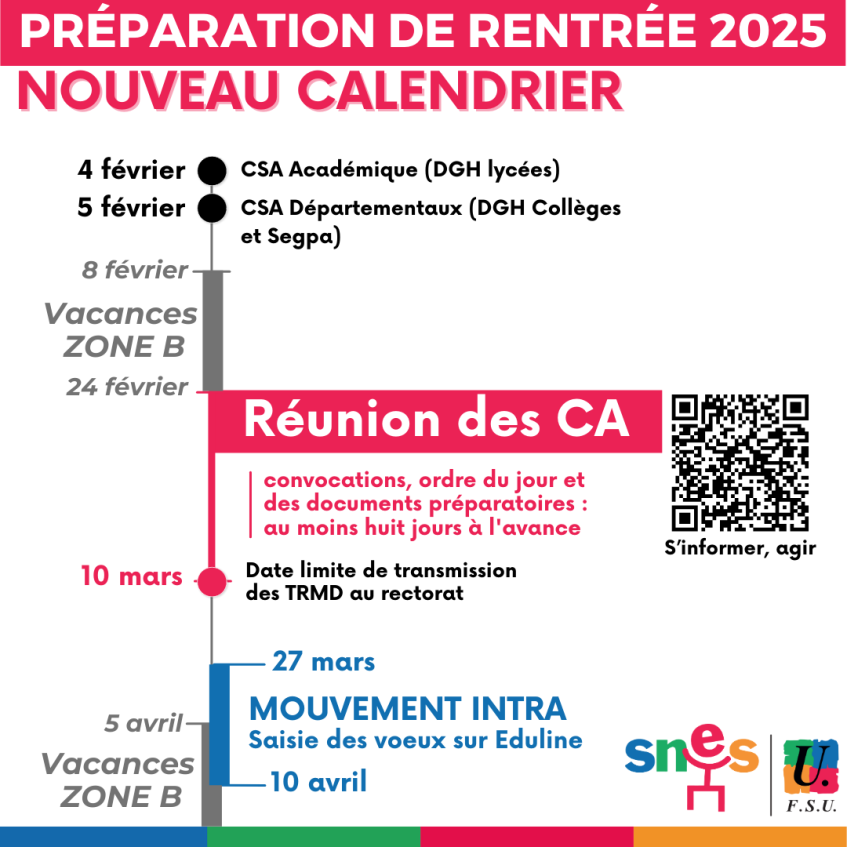 PRÉPARATION DE RENTRÉE 2025
NOUVEAU CALENDRIER

4 février CSA Académique (DGH lycées)
5 février CSA Départementaux (DGH Collèges et Segpa)

8 février
Vacances ZONE B
24 février

Réunion des CA

convocations, ordre du jour et des documents préparatoires : au moins huit jours à l'avance

S'informer, agir

10 mars Date limite de transmission des TRMD au rectorat

27 mars
MOUVEMENT INTRA
Saisie des voeux sur Eduline
10 avril

5 avril
Vacances ZONE B

snes
U.
F.S.U.